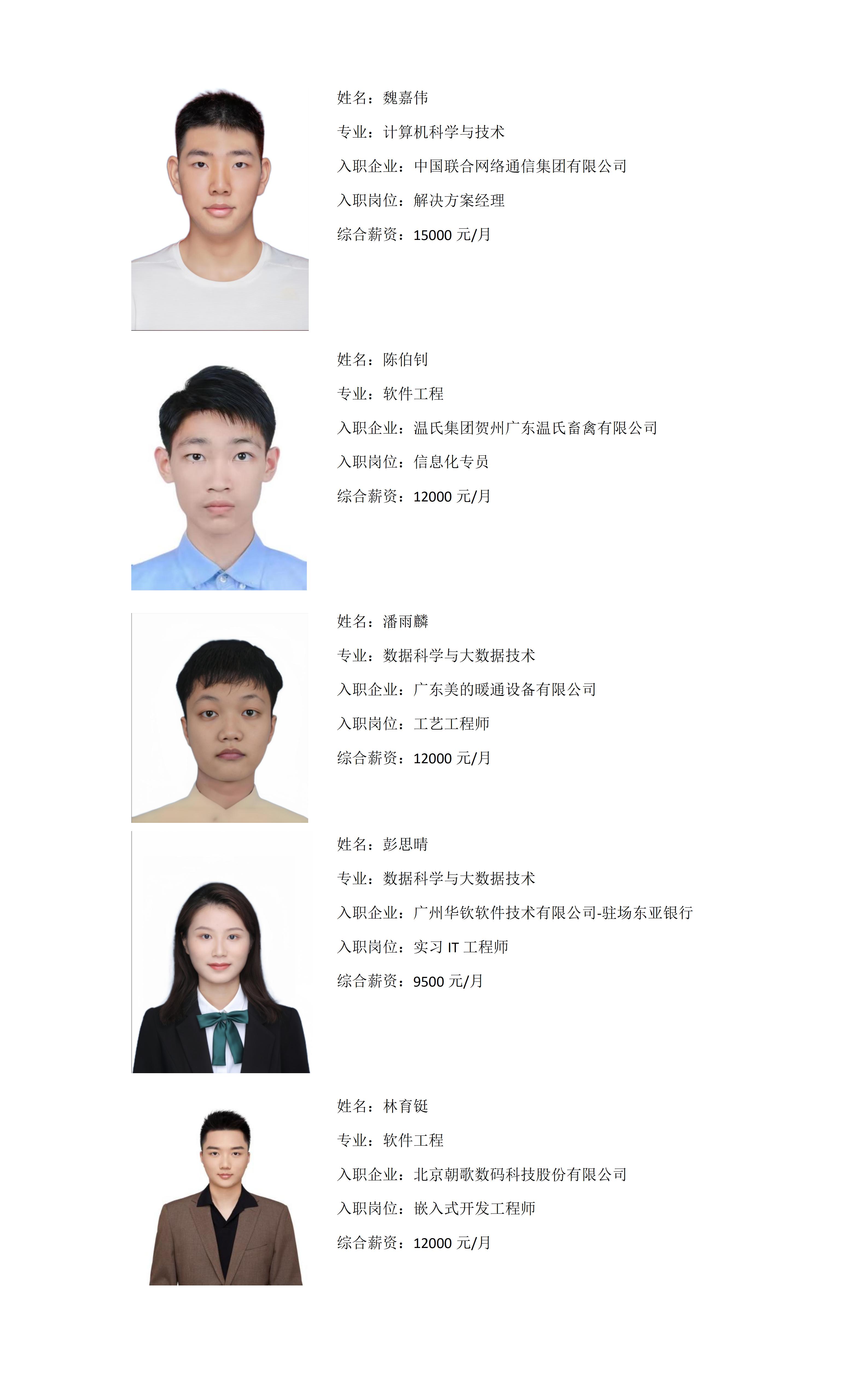 姓名：魏嘉伟

专业：计算机科学与技术

入职企业：中国联合网络通信集团有限公司

入职岗位：解决方案经理

综合薪资：15000元/月

姓名：陈伯钊

专业：软件工程

入职企业：温氏集团贺州广东温氏畜禽有限公司

入职岗位：信息化专员

综合薪资：12000元/月

姓名：潘雨麟

专业：数据科学与大数据技术

入职企业：广东美的暖通设备有限公司

入职岗位：工艺工程师

综合薪资：12000元/月

姓名：彭思晴

专业：数据科学与大数据技术

入职企业：广州华钦软件技术有限公司-驻场东亚银行

入职岗位：实习IT工程师

综合薪资：9500元/月

姓名：林育铤

专业：软件工程

入职企业：北京朝歌数码科技股份有限公司

入职岗位：嵌入式开发工程师

综合薪资：12000元/月